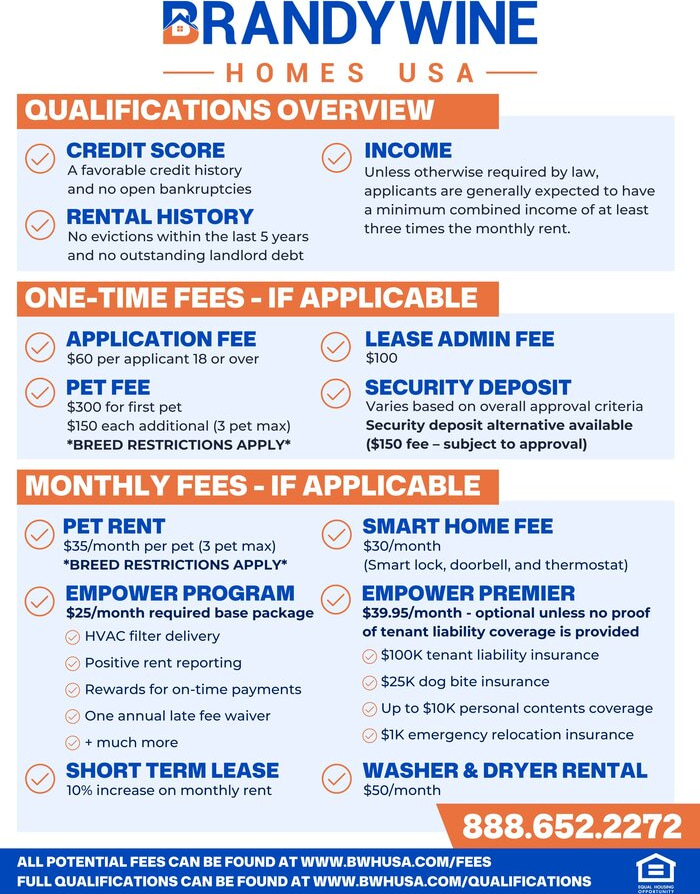 BRANDYWINE
HOMES USA

QUALIFICATIONS OVERVIEW

CREDIT SCORE
A favorable credit history and no open bankruptcies

RENTAL HISTORY
No evictions within the last 5 years and no outstanding landlord debt

INCOME
Unless otherwise required by law, applicants are generally expected to have a minimum combined income of at least three times the monthly rent.

ONE-TIME FEES - IF APPLICABLE

APPLICATION FEE
$60 per applicant 18 or over

PET FEE
$300 for first pet
$150 each additional (3 pet max)
*BREED RESTRICTIONS APPLY*

LEASE ADMIN FEE
$100

SECURITY DEPOSIT
Varies based on overall approval criteria
Security deposit alternative available ($150 fee – subject to approval)

MONTHLY FEES - IF APPLICABLE

PET RENT
$35/month per pet (3 pet max)
*BREED RESTRICTIONS APPLY*

EMPOWER PROGRAM
$25/month required base package
HVAC filter delivery
Positive rent reporting
Rewards for on-time payments
One annual late fee waiver
+ much more

SHORT TERM LEASE
10% increase on monthly rent

SMART HOME FEE
$30/month
(Smart lock, doorbell, and thermostat)

EMPOWER PREMIER
$39.95/month - optional unless no proof of tenant liability coverage is provided
$100K tenant liability insurance
$25K dog bite insurance
Up to $10K personal contents coverage
$1K emergency relocation insurance

WASHER & DRYER RENTAL
$50/month

888.652.2272

ALL POTENTIAL FEES CAN BE FOUND AT WWW.BWHUSA.COM/FEES
FULL QUALIFICATIONS CAN BE FOUND AT WWW.BWHUSA.COM/QUALIFICATIONS

EQUAL HOUSING OPPORTUNITY